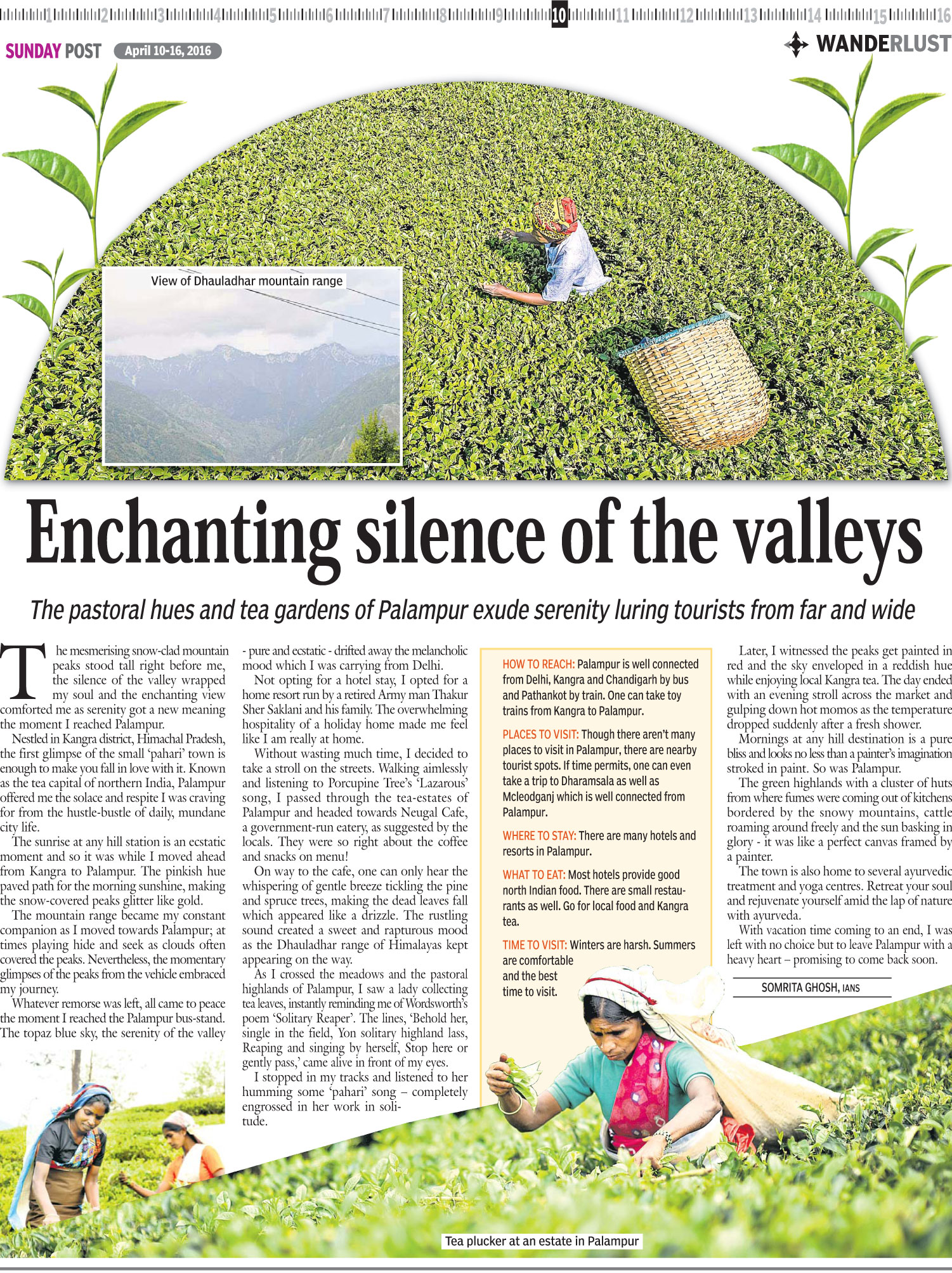 1 2 3 4 5 6 7 8 9 10 11 12 13 14 15 16

SUNDAY POST April 10-16, 2016

WANDERLUST

View of Dhauladhar mountain range

Enchanting silence of the valleys

The pastoral hues and tea gardens of Palampur exude serenity luring tourists from far and wide

The mesmerising snow-clad mountain peaks stood tall right before me, the silence of the valley wrapped my soul and the enchanting view comforted me as serenity got a new meaning the moment I reached Palampur.

Nestled in Kangra district, Himachal Pradesh, the first glimpse of the small 'pahari' town is enough to make you fall in love with it. Known as the tea capital of northern India, Palampur offered me the solace and respite I was craving for from the hustle-bustle of daily, mundane city life.

The sunrise at any hill station is an ecstatic moment and so it was while I moved ahead from Kangra to Palampur. The pinkish hue paved path for the morning sunshine, making the snow-covered peaks glitter like gold.

The mountain range became my constant companion as I moved towards Palampur; at times playing hide and seek as clouds often covered the peaks. Nevertheless, the momentary glimpses of the peaks from the vehicle embraced my journey.

Whatever remorse was left, all came to peace the moment I reached the Palampur bus-stand. The topaz blue sky, the serenity of the valley - pure and ecstatic - drifted away the melancholic mood which I was carrying from Delhi.

Not opting for a hotel stay, I opted for a home resort run by a retired Army man Thakur Sher Saklani and his family. The overwhelming hospitality of a holiday home made me feel like I am really at home.

Without wasting much time, I decided to take a stroll on the streets. Walking aimlessly and listening to Porcupine Tree's 'Lazarous' song, I passed through the tea-estates of Palampur and headed towards Neugal Cafe, a government-run eatery, as suggested by the locals. They were so right about the coffee and snacks on menu!

On way to the cafe, one can only hear the whispering of gentle breeze tickling the pine and spruce trees, making the dead leaves fall which appeared like a drizzle. The rustling sound created a sweet and rapturous mood as the Dhauladhar range of Himalayas kept appearing on the way.

As I crossed the meadows and the pastoral highlands of Palampur, I saw a lady collecting tea leaves, instantly reminding me of Wordsworth's poem 'Solitary Reaper'. The lines, 'Behold her, single in the field, Yon solitary highland lass, Reaping and singing by herself, Stop here or gently pass,' came alive in front of my eyes.

I stopped in my tracks and listened to her humming some 'pahari' song – completely engrossed in her work in solitude.

HOW TO REACH: Palampur is well connected from Delhi, Kangra and Chandigarh by bus and Pathankot by train. One can take toy trains from Kangra to Palampur.

PLACES TO VISIT: Though there aren't many places to visit in Palampur, there are nearby tourist spots. If time permits, one can even take a trip to Dharamsala as well as Mcleodganj which is well connected from Palampur.

WHERE TO STAY: There are many hotels and resorts in Palampur.

WHAT TO EAT: Most hotels provide good north Indian food. There are small restaurants as well. Go for local food and Kangra tea.

TIME TO VISIT: Winters are harsh. Summers are comfortable and the best time to visit.

Later, I witnessed the peaks get painted in red and the sky enveloped in a reddish hue while enjoying local Kangra tea. The day ended with an evening stroll across the market and gulping down hot momos as the temperature dropped suddenly after a fresh shower.

Mornings at any hill destination is a pure bliss and looks no less than a painter's imagination stroked in paint. So was Palampur.

The green highlands with a cluster of huts from where fumes were coming out of kitchens bordered by the snowy mountains, cattle roaming around freely and the sun basking in glory - it was like a perfect canvas framed by a painter.

The town is also home to several ayurvedic treatment and yoga centres. Retreat your soul and rejuvenate yourself amid the lap of nature with ayurveda.

With vacation time coming to an end, I was left with no choice but to leave Palampur with a heavy heart – promising to come back soon.

SOMRITA GHOSH, IANS

Tea plucker at an estate in Palampur